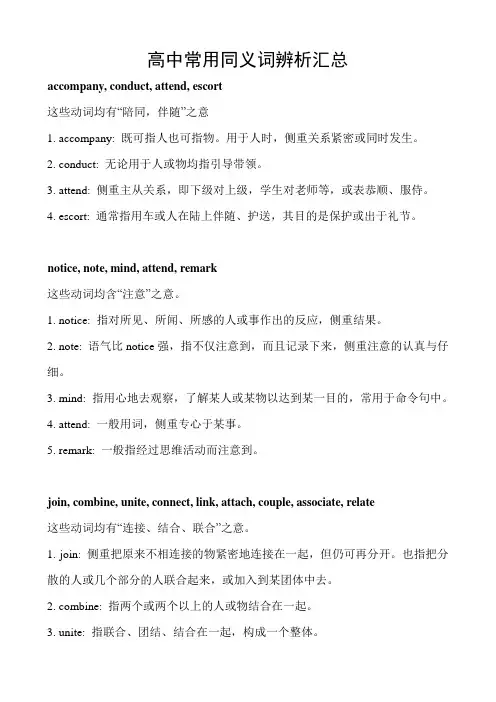 高中常用同义词辨析汇总

accompany, conduct, attend, escort

这些动词均有“陪同，伴随”之意

1. accompany: 既可指人也可指物。用于人时，侧重关系紧密或同时发生。

2. conduct: 无论用于人或物均指引导带领。

3. attend: 侧重主从关系，即下级对上级，学生对老师等，或表恭顺、服侍。

4. escort: 通常指用车或人在陆上伴随、护送，其目的是保护或出于礼节。

notice, note, mind, attend, remark

这些动词均含“注意”之意。

1. notice: 指对所见、所闻、所感的人或事作出的反应，侧重结果。

2. note: 语气比 notice 强，指不仅注意到，而且记录下来，侧重注意的认真与仔细。

3. mind: 指用心地去观察，了解某人或某物以达到某一目的，常用于命令句中。

4. attend: 一般用词，侧重专心于某事。

5. remark: 一般指经过思维活动而注意到。

join, combine, unite, connect, link, attach, couple, associate, relate

这些动词均有“连接、结合、联合”之意。

1. join: 侧重把原来不相连接的物紧密地连接在一起，但仍可再分开。也指把分散的人或几个部分的人联合起来，或加入到某团体中去。

2. combine: 指两个或两个以上的人或物结合在一起。

3. unite: 指联合、团结、结合在一起，构成一个整体。